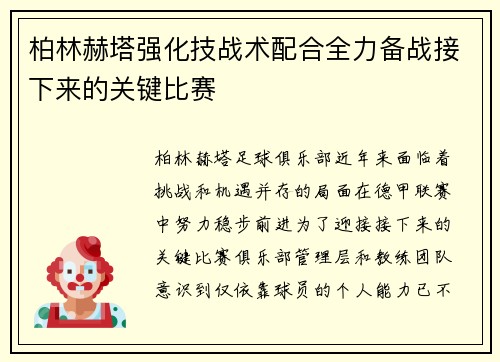 柏林赫塔强化技战术配合全力备战接下来的关键比赛

柏林赫塔足球俱乐部近年来面临着挑战和机遇并存的局面在德甲联赛中努力稳步前进为了迎接接下来的关键比赛俱乐部管理层和教练团队意识到仅依靠球员的个人能力已不